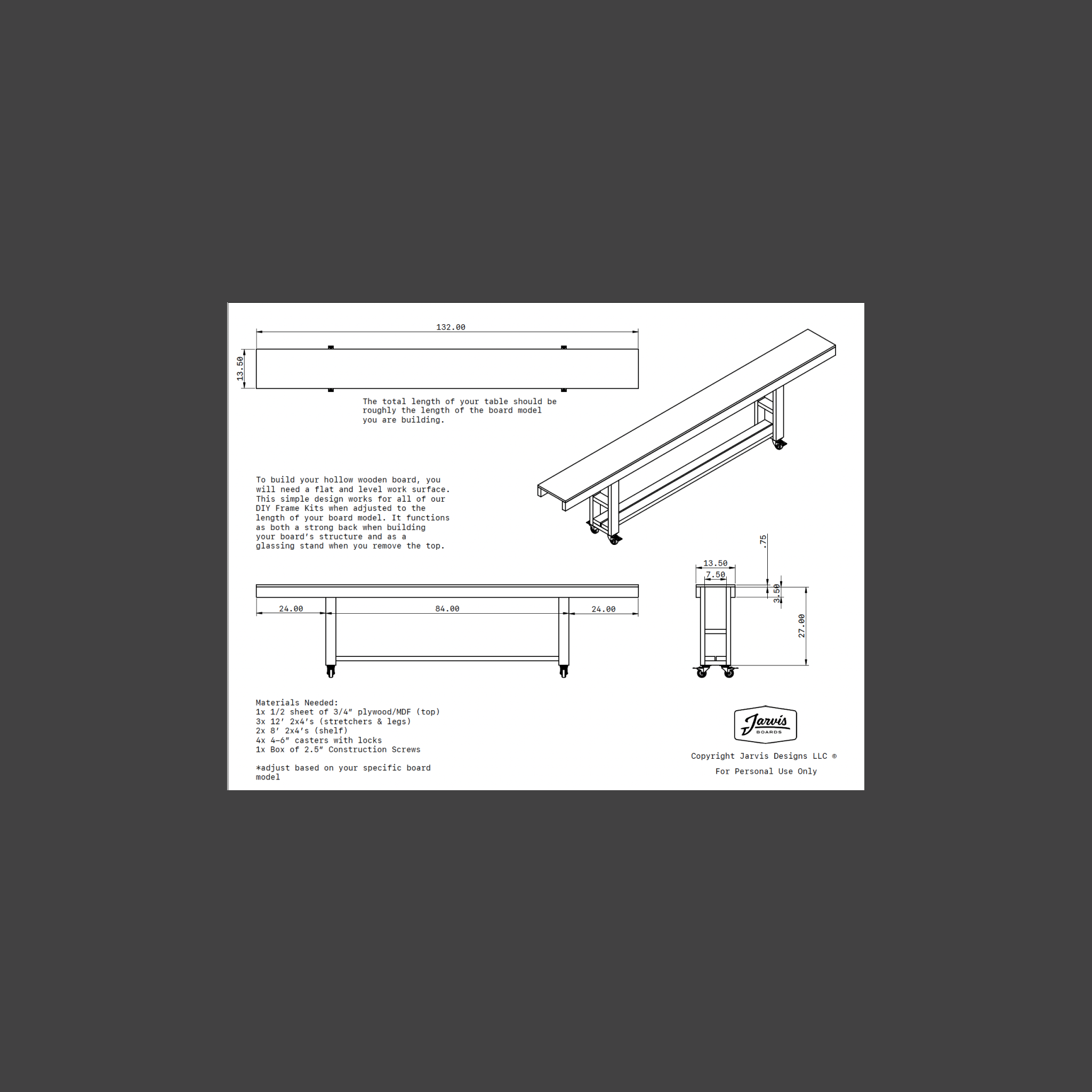 132.00

13.50

The total length of your table should be roughly the length of the board model you are building.

To build your hollow wooden board, you will need a flat and level work surface. This simple design works for all of our DIY Frame Kits when adjusted to the length of your board model. It functions as both a strong back when building your board's structure and as a glassing stand when you remove the top.

24.00

84.00

24.00

13.50

7.50

.75

3.50

27.00

Materials Needed:
1x 1/2 sheet of 3/4" plywood/MDF (top)
3x 12' 2x4's (stretchers & legs)
2x 8' 2x4's (shelf)
4x 4-6" casters with locks
1x Box of 2.5" Construction Screws

*adjust based on your specific board model

Jarvis
BOARDS

Copyright Jarvis Designs LLC ©

For Personal Use Only